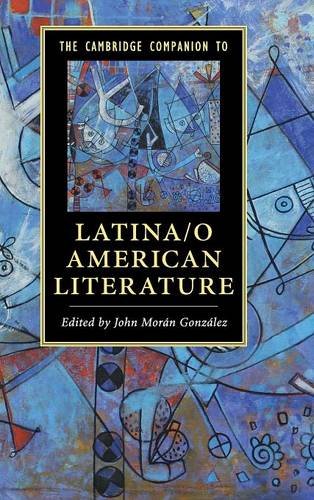 THE CAMBRIDGE COMPANION TO

LATINA/O AMERICAN LITERATURE

Edited by John Morán González